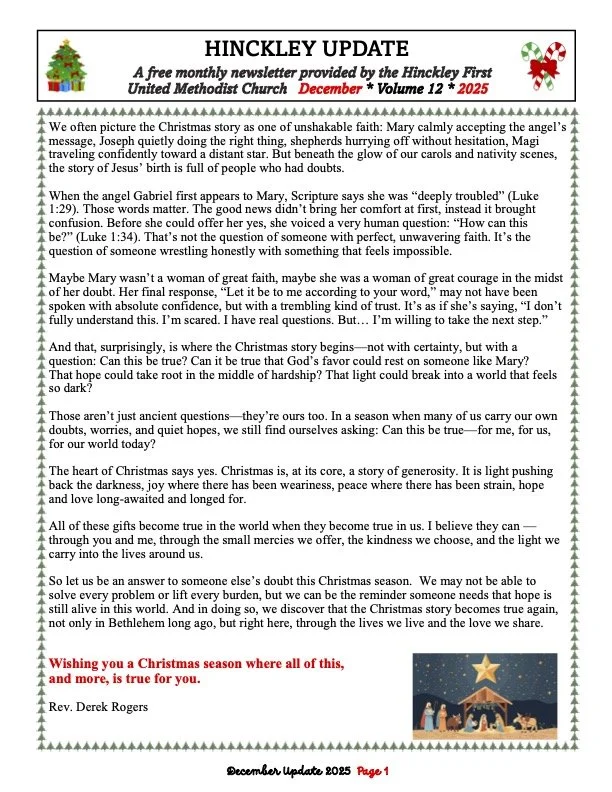 HINCKLEY UPDATE

A free monthly newsletter provided by the Hinckley First United Methodist Church December * Volume 12 * 2025

We often picture the Christmas story as one of unshakable faith: Mary calmly accepting the angel's message, Joseph quietly doing the right thing, shepherds hurrying off without hesitation, Magi traveling confidently toward a distant star. But beneath the glow of our carols and nativity scenes, the story of Jesus' birth is full of people who had doubts.

When the angel Gabriel first appears to Mary, Scripture says she was "deeply troubled" (Luke 1:29). Those words matter. The good news didn't bring her comfort at first, instead it brought confusion. Before she could offer her yes, she voiced a very human question: "How can this be?" (Luke 1:34). That's not the question of someone with perfect, unwavering faith. It's the question of someone wrestling honestly with something that feels impossible.

Maybe Mary wasn't a woman of great faith, maybe she was a woman of great courage in the midst of her doubt. Her final response, "Let it be to me according to your word," may not have been spoken with absolute confidence, but with a trembling kind of trust. It's as if she's saying, "I don't fully understand this. I'm scared. I have real questions. But… I'm willing to take the next step."

And that, surprisingly, is where the Christmas story begins—not with certainty, but with a question: Can this be true? Can it be true that God's favor could rest on someone like Mary? That hope could take root in the middle of hardship? That light could break into a world that feels so dark?

Those aren't just ancient questions—they're ours too. In a season when many of us carry our own doubts, worries, and quiet hopes, we still find ourselves asking: Can this be true—for me, for us, for our world today?

The heart of Christmas says yes. Christmas is, at its core, a story of generosity. It is light pushing back the darkness, joy where there has been weariness, peace where there has been strain, hope and love long-awaited and longed for.

All of these gifts become true in the world when they become true in us. I believe they can — through you and me, through the small mercies we offer, the kindness we choose, and the light we carry into the lives around us.

So let us be an answer to someone else's doubt this Christmas season. We may not be able to solve every problem or lift every burden, but we can be the reminder someone needs that hope is still alive in this world. And in doing so, we discover that the Christmas story becomes true again, not only in Bethlehem long ago, but right here, through the lives we live and the love we share.

Wishing you a Christmas season where all of this, and more, is true for you.

Rev. Derek Rogers

December Update 2025 Page 1